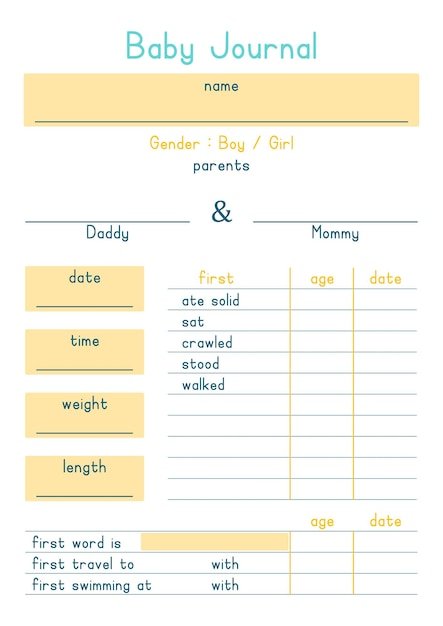 Baby Journal

name

Gender : Boy / Girl

parents

&

Daddy

Mommy

date

time

weight

length

| first | age | date |
|---|---|---|
| ate solid | | |
| sat | | |
| crawled | | |
| stood | | |
| walked | | |
| | | |
| | | |
| | | |
| | | |
| | | |

| | age | date |
|---|---|---|
| first word is | | |
| first travel to with | | |
| first swimming at with | | |